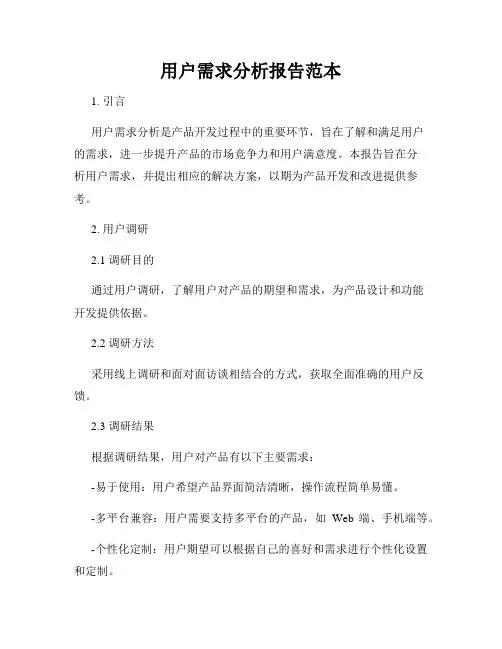 用户需求分析报告范本

1. 引言

用户需求分析是产品开发过程中的重要环节，旨在了解和满足用户的需求，进一步提升产品的市场竞争力和用户满意度。本报告旨在分析用户需求，并提出相应的解决方案，以期为产品开发和改进提供参考。

2. 用户调研

2.1 调研目的

通过用户调研，了解用户对产品的期望和需求，为产品设计和功能开发提供依据。

2.2 调研方法

采用线上调研和面对面访谈相结合的方式，获取全面准确的用户反馈。

2.3 调研结果

根据调研结果，用户对产品有以下主要需求：

-易于使用：用户希望产品界面简洁清晰，操作流程简单易懂。

-多平台兼容：用户需要支持多平台的产品，如 Web 端、手机端等。

-个性化定制：用户期望可以根据自己的喜好和需求进行个性化设置和定制。